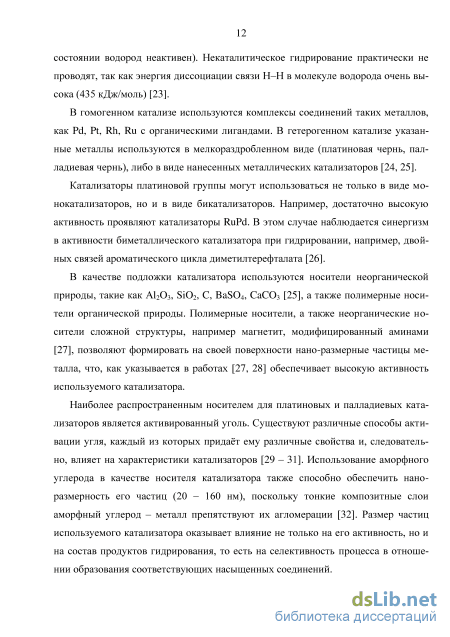 12

состоянии водород неактивен). Некаталитическое гидрирование практически не проводят, так как энергия диссоциации связи Н–Н в молекуле водорода очень высока (435 кДж/моль) [23].

В гомогенном катализе используются комплексы соединений таких металлов, как Pd, Pt, Rh, Ru с органическими лигандами. В гетерогенном катализе указанные металлы используются в мелкораздробленном виде (платиновая чернь, палладиевая чернь), либо в виде нанесенных металлических катализаторов [24, 25].

Катализаторы платиновой группы могут использоваться не только в виде монокатализаторов, но и в виде бикатализаторов. Например, достаточно высокую активность проявляют катализаторы RuPd. В этом случае наблюдается синергизм в активности биметаллического катализатора при гидрировании, например, двойных связей ароматического цикла диметилтерефталата [26].

В качестве подложки катализатора используются носители неорганической природы, такие как $Al_2O_3$, $SiO_2$, C, $BaSO_4$, $CaCO_3$ [25], а также полимерные носители органической природы. Полимерные носители, а также неорганические носители сложной структуры, например магнетит, модифицированный аминами [27], позволяют формировать на своей поверхности нано-размерные частицы металла, что, как указывается в работах [27, 28] обеспечивает высокую активность используемого катализатора.

Наиболее распространенным носителем для платиновых и палладиевых катализаторов является активированный уголь. Существуют различные способы активации угля, каждый из которых придаёт ему различные свойства и, следовательно, влияет на характеристики катализаторов [29 – 31]. Использование аморфного углерода в качестве носителя катализатора также способно обеспечить наноразмерность его частиц (20 – 160 нм), поскольку тонкие композитные слои аморфный углерод – металл препятствуют их агломерации [32]. Размер частиц используемого катализатора оказывает влияние не только на его активность, но и на состав продуктов гидрирования, то есть на селективность процесса в отношении образования соответствующих насыщенных соединений.

dsLib.net
библиотека диссертаций